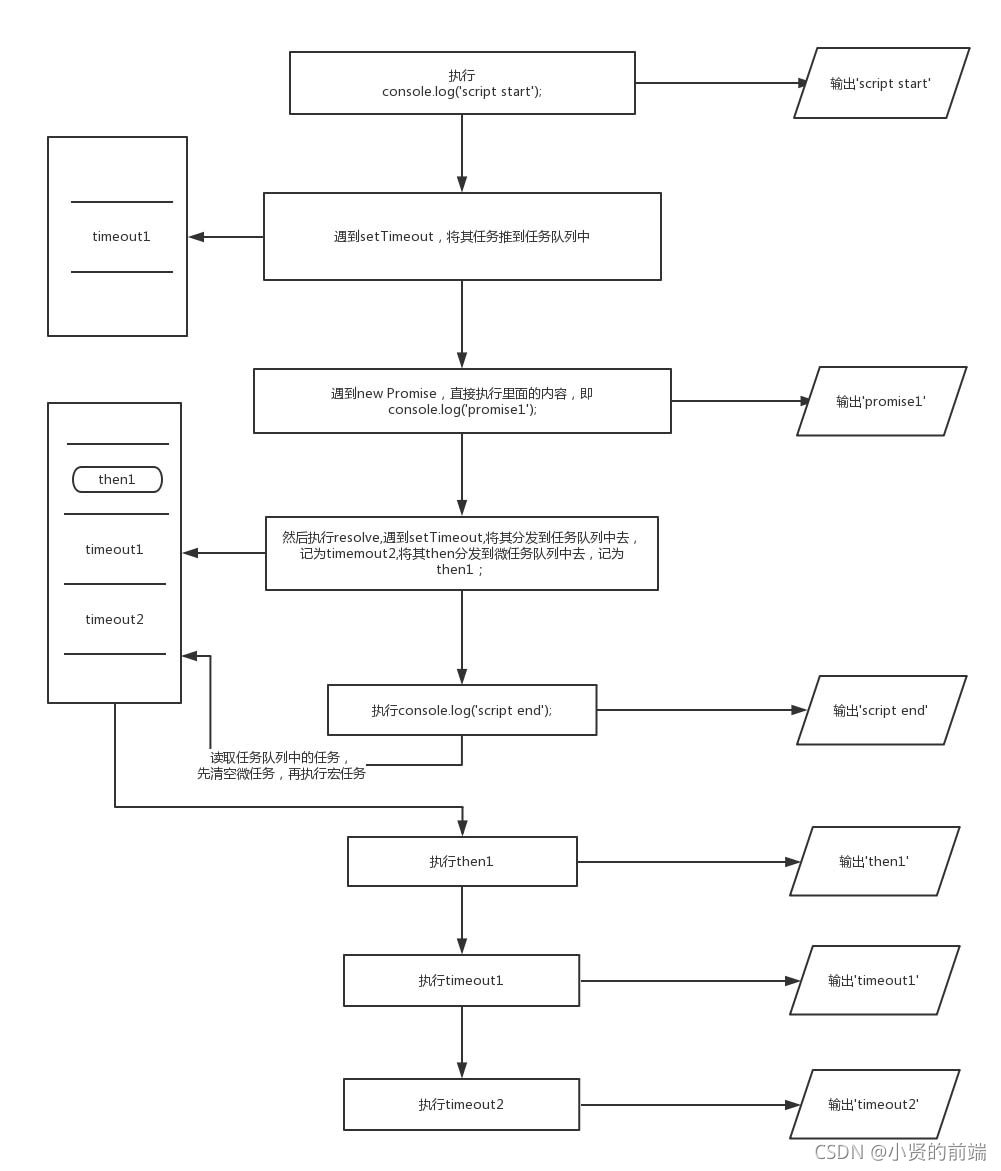 执行
console.log('script start');

输出'script start'

timeout1

遇到setTimeout，将其任务推到任务队列中

遇到new Promise，直接执行里面的内容，即
console.log('promise1');

输出'promise1'

then1

timeout1

timeout2

然后执行resolve,遇到setTimeout,将其分发到任务队列中去，记为timemout2,将其then分发到微任务队列中去，记为then1；

执行console.log('script end');

输出'script end'

读取任务队列中的任务，
先清空微任务，再执行宏任务

执行then1

输出'then1'

执行timeout1

输出'timeout1'

执行timeout2

输出'timeout2'

CSDN @小贤的前端